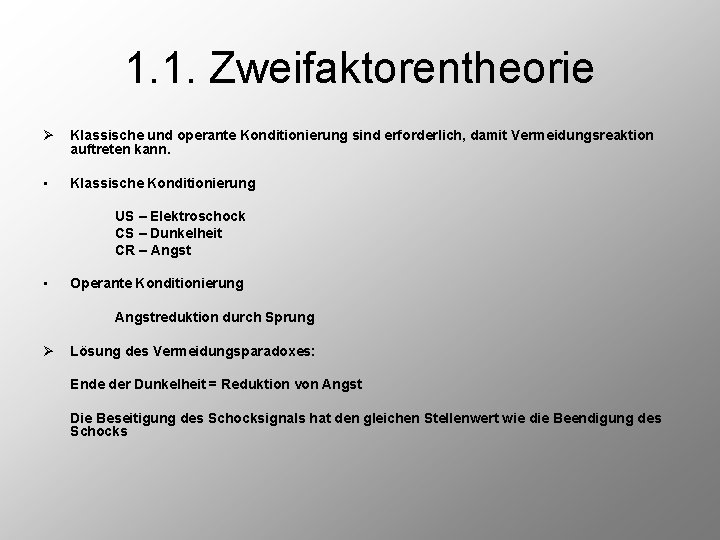 1.1. Zweifaktorentheorie

➢ Klassische und operante Konditionierung sind erforderlich, damit Vermeidungsreaktion auftreten kann.

▪ Klassische Konditionierung

US – Elektroschock
CS – Dunkelheit
CR – Angst

▪ Operante Konditionierung

Angstreduktion durch Sprung

➢ Lösung des Vermeidungsparadoxes:

Ende der Dunkelheit = Reduktion von Angst

Die Beseitigung des Schocksignals hat den gleichen Stellenwert wie die Beendigung des Schocks